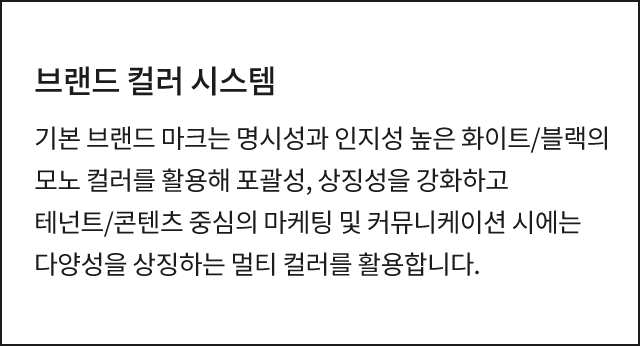 브랜드 컬러 시스템

기본 브랜드 마크는 명시성과 인지성 높은 화이트/블랙의 모노 컬러를 활용해 포괄성, 상징성을 강화하고 테넌트/콘텐츠 중심의 마케팅 및 커뮤니케이션 시에는 다양성을 상징하는 멀티 컬러를 활용합니다.